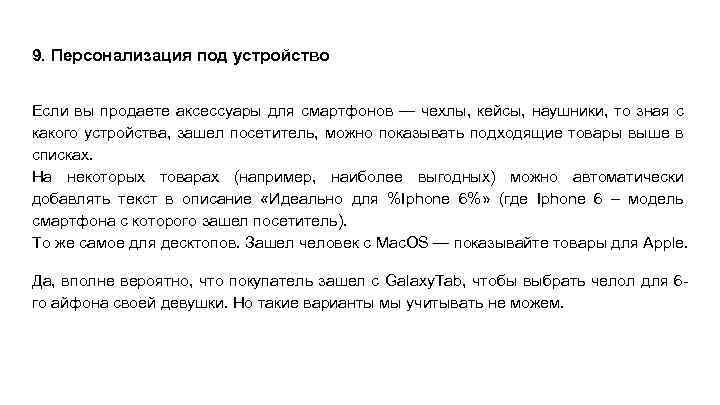 9. Персонализация под устройство

Если вы продаете аксессуары для смартфонов — чехлы, кейсы, наушники, то зная с какого устройства, зашел посетитель, можно показывать подходящие товары выше в списках.
На некоторых товарах (например, наиболее выгодных) можно автоматически добавлять текст в описание «Идеально для %Iphone 6%» (где Iphone 6 – модель смартфона с которого зашел посетитель).
То же самое для десктопов. Зашел человек с MacOS — показывайте товары для Apple.

Да, вполне вероятно, что покупатель зашел с GalaxyTab, чтобы выбрать челол для 6-го айфона своей девушки. Но такие варианты мы учитывать не можем.